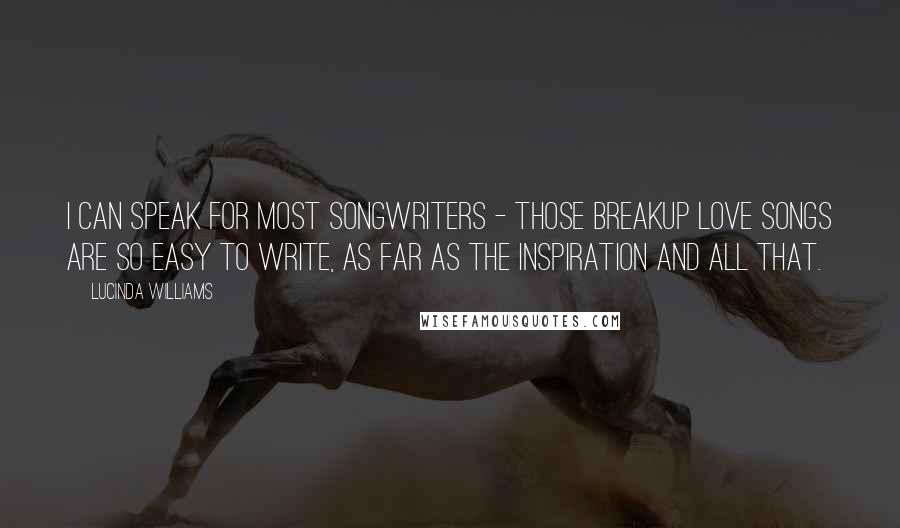 I CAN SPEAK FOR MOST SONGWRITERS - THOSE BREAKUP LOVE SONGS ARE SO EASY TO WRITE, AS FAR AS THE INSPIRATION AND ALL THAT.

LUCINDA WILLIAMS

WISEFAMOUSQUOTES.COM